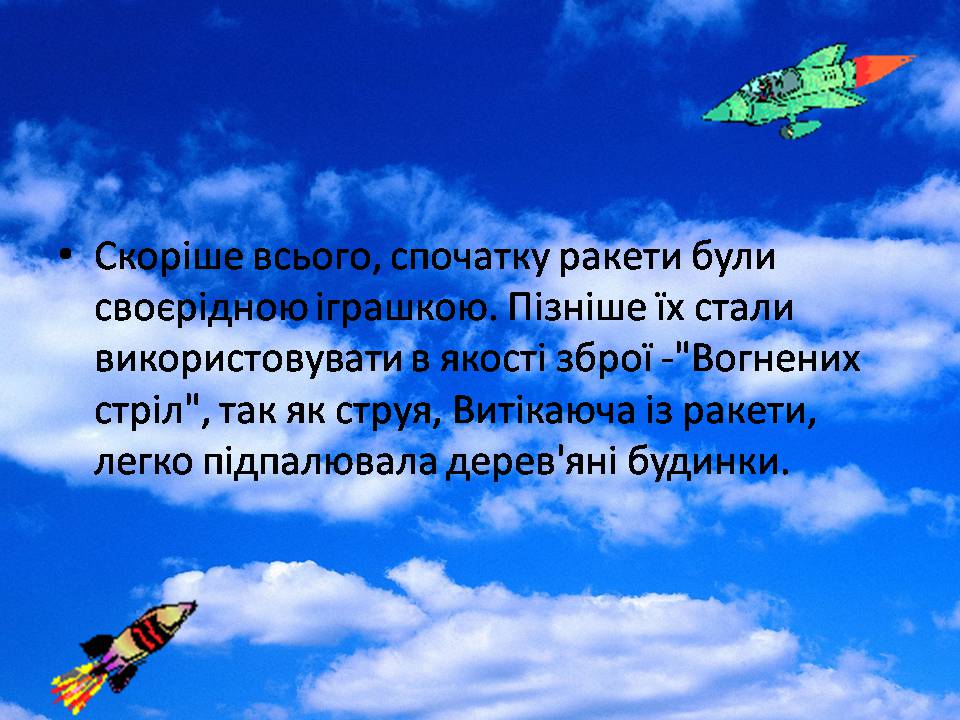 • Скоріше всього, спочатку ракети були своєрідною іграшкою. Пізніше їх стали використовувати в якості зброї -"Вогнених стріл", так як струя, Витікаюча із ракети, легко підпалювала дерев'яні будинки.